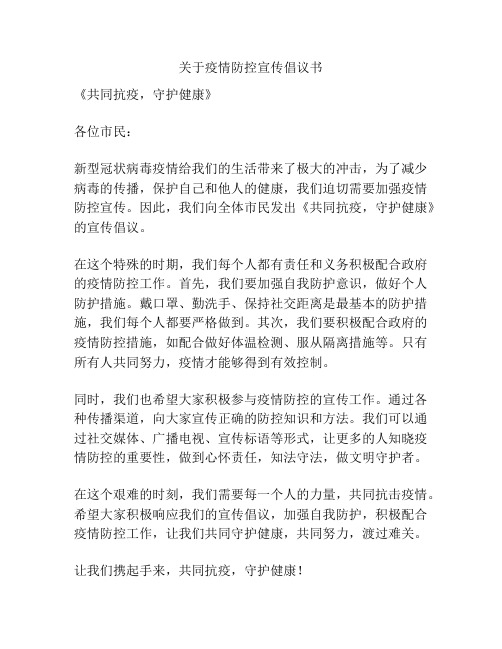 关于疫情防控宣传倡议书

《共同抗疫，守护健康》

各位市民：

新型冠状病毒疫情给我们的生活带来了极大的冲击，为了减少病毒的传播，保护自己和他人的健康，我们迫切需要加强疫情防控宣传。因此，我们向全体市民发出《共同抗疫，守护健康》的宣传倡议。

在这个特殊的时期，我们每个人都有责任和义务积极配合政府的疫情防控工作。首先，我们要加强自我防护意识，做好个人防护措施。戴口罩、勤洗手、保持社交距离是最基本的防护措施，我们每个人都要严格做到。其次，我们要积极配合政府的疫情防控措施，如配合做好体温检测、服从隔离措施等。只有所有人共同努力，疫情才能够得到有效控制。

同时，我们也希望大家积极参与疫情防控的宣传工作。通过各种传播渠道，向大家宣传正确的防控知识和方法。我们可以通过社交媒体、广播电视、宣传标语等形式，让更多的人知晓疫情防控的重要性，做到心怀责任，知法守法，做文明守护者。

在这个艰难的时刻，我们需要每一个人的力量，共同抗击疫情。希望大家积极响应我们的宣传倡议，加强自我防护，积极配合疫情防控工作，让我们共同守护健康，共同努力，渡过难关。

让我们携起手来，共同抗疫，守护健康！